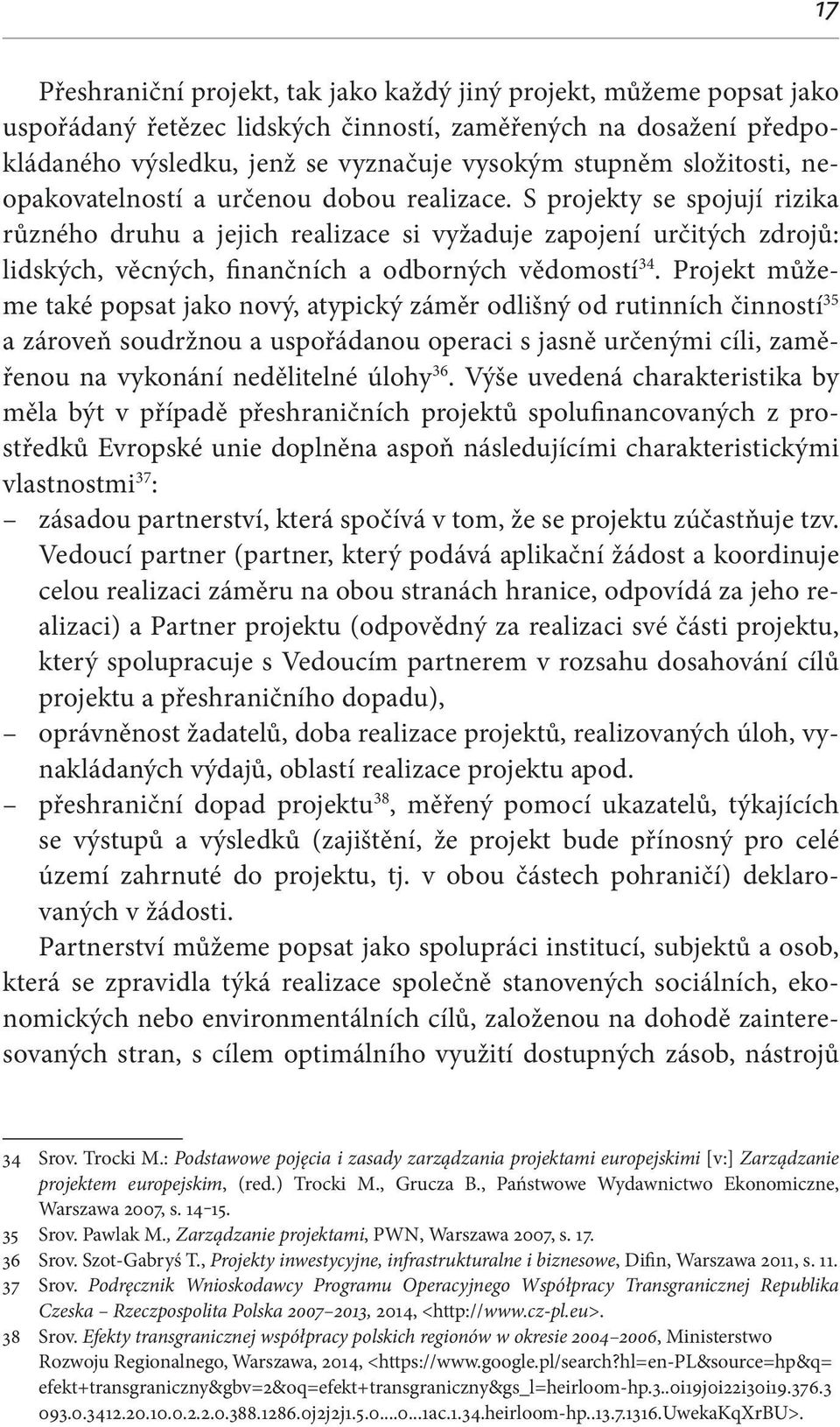 17

Přeshraniční projekt, tak jako každý jiný projekt, můžeme popsat jako uspořádaný řetězec lidských činností, zaměřených na dosažení předpokládaného výsledku, jenž se vyznačuje vysokým stupněm složitosti, neopakovatelností a určenou dobou realizace. S projekty se spojují rizika různého druhu a jejich realizace si vyžaduje zapojení určitých zdrojů: lidských, věcných, finančních a odborných vědomostí$^{34}$. Projekt můžeme také popsat jako nový, atypický záměr odlišný od rutinních činností$^{35}$ a zároveň soudržnou a uspořádanou operaci s jasně určenými cíli, zaměřenou na vykonání nedělitelné úlohy$^{36}$. Výše uvedená charakteristika by měla být v případě přeshraničních projektů spolufinancovaných z prostředků Evropské unie doplněna aspoň následujícími charakteristickými vlastnostmi$^{37}$:
– zásadou partnerství, která spočívá v tom, že se projektu zúčastňuje tzv. Vedoucí partner (partner, který podává aplikační žádost a koordinuje celou realizaci záměru na obou stranách hranice, odpovídá za jeho realizaci) a Partner projektu (odpovědný za realizaci své části projektu, který spolupracuje s Vedoucím partnerem v rozsahu dosahování cílů projektu a přeshraničního dopadu),
– oprávněnost žadatelů, doba realizace projektů, realizovaných úloh, vynakládaných výdajů, oblastí realizace projektu apod.
– přeshraniční dopad projektu$^{38}$, měřený pomocí ukazatelů, týkajících se výstupů a výsledků (zajištění, že projekt bude přínosný pro celé území zahrnuté do projektu, tj. v obou částech pohraničí) deklarovaných v žádosti.

Partnerství můžeme popsat jako spolupráci institucí, subjektů a osob, která se zpravidla týká realizace společně stanovených sociálních, ekonomických nebo environmentálních cílů, založenou na dohodě zainteresovaných stran, s cílem optimálního využití dostupných zásob, nástrojů

34 Srov. Trocki M.: Podstawowe pojęcia i zasady zarządzania projektami europejskimi [v:] Zarządzanie projektem europejskim, (red.) Trocki M., Grucza B., Państwowe Wydawnictwo Ekonomiczne, Warszawa 2007, s. 14–15.
35 Srov. Pawlak M., Zarządzanie projektami, PWN, Warszawa 2007, s. 17.
36 Srov. Szot-Gabryś T., Projekty inwestycyjne, infrastrukturalne i biznesowe, Difin, Warszawa 2011, s. 11.
37 Srov. Podręcznik Wnioskodawcy Programu Operacyjnego Współpracy Transgranicznej Republika Czeska – Rzeczpospolita Polska 2007–2013, 2014, <http://www.cz-pl.eu>.
38 Srov. Efekty transgranicznej współpracy polskich regionów w okresie 2004–2006, Ministerstwo Rozwoju Regionalnego, Warszawa, 2014, <https://www.google.pl/search?hl=en-PL&source=hp&q=efekt+transgraniczny&gbv=2&oq=efekt+transgraniczny&gs_l=heirloom-hp.3..0i19j0i22i30i19.376.3093.0.3412.20.10.0.2.2.0.388.1286.0j2j2j1.5.0....0...1ac.1.34.heirloom-hp..13.7.1316.UwekaKqXrBU>.